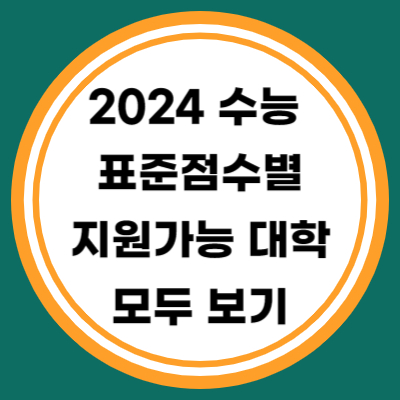 2024 수능
표준점수별
지원가능 대학
모두 보기